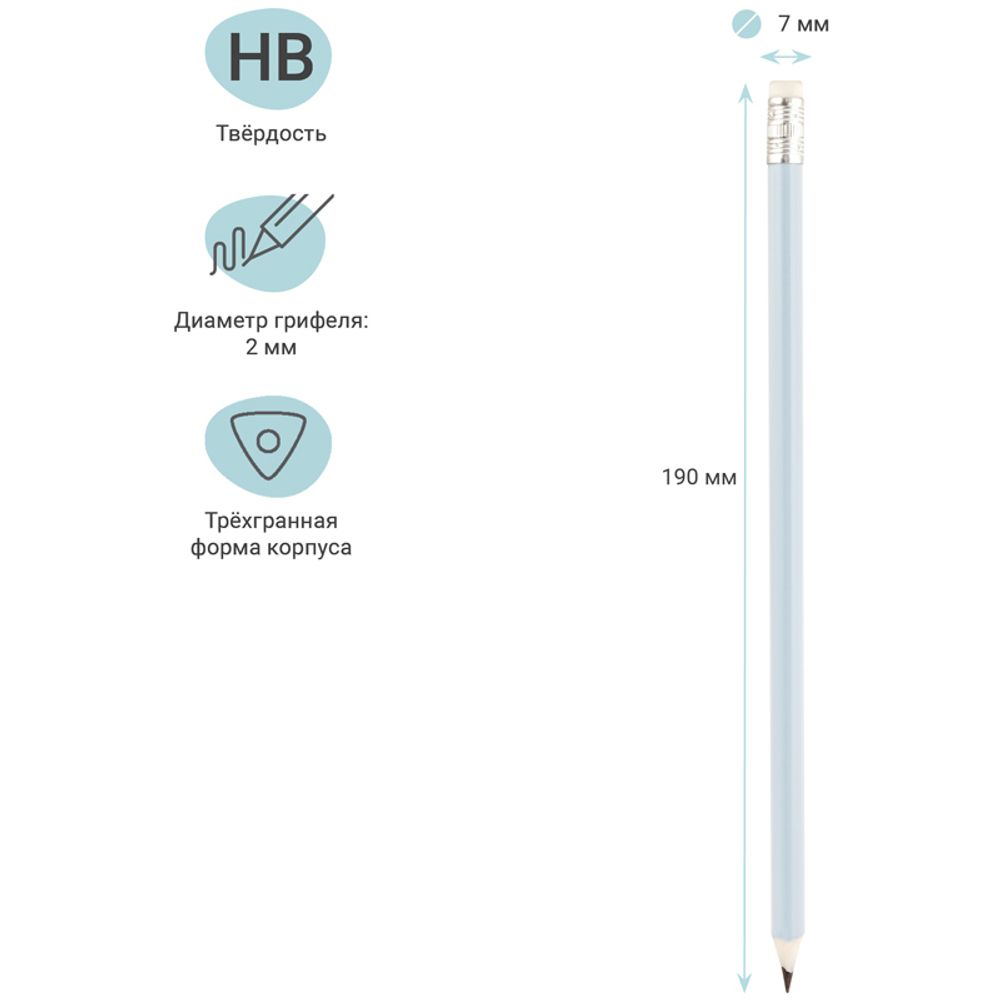 HB
Твёрдость

Диаметр грифеля: 2 мм

Трёхгранная форма корпуса

7 мм

190 мм